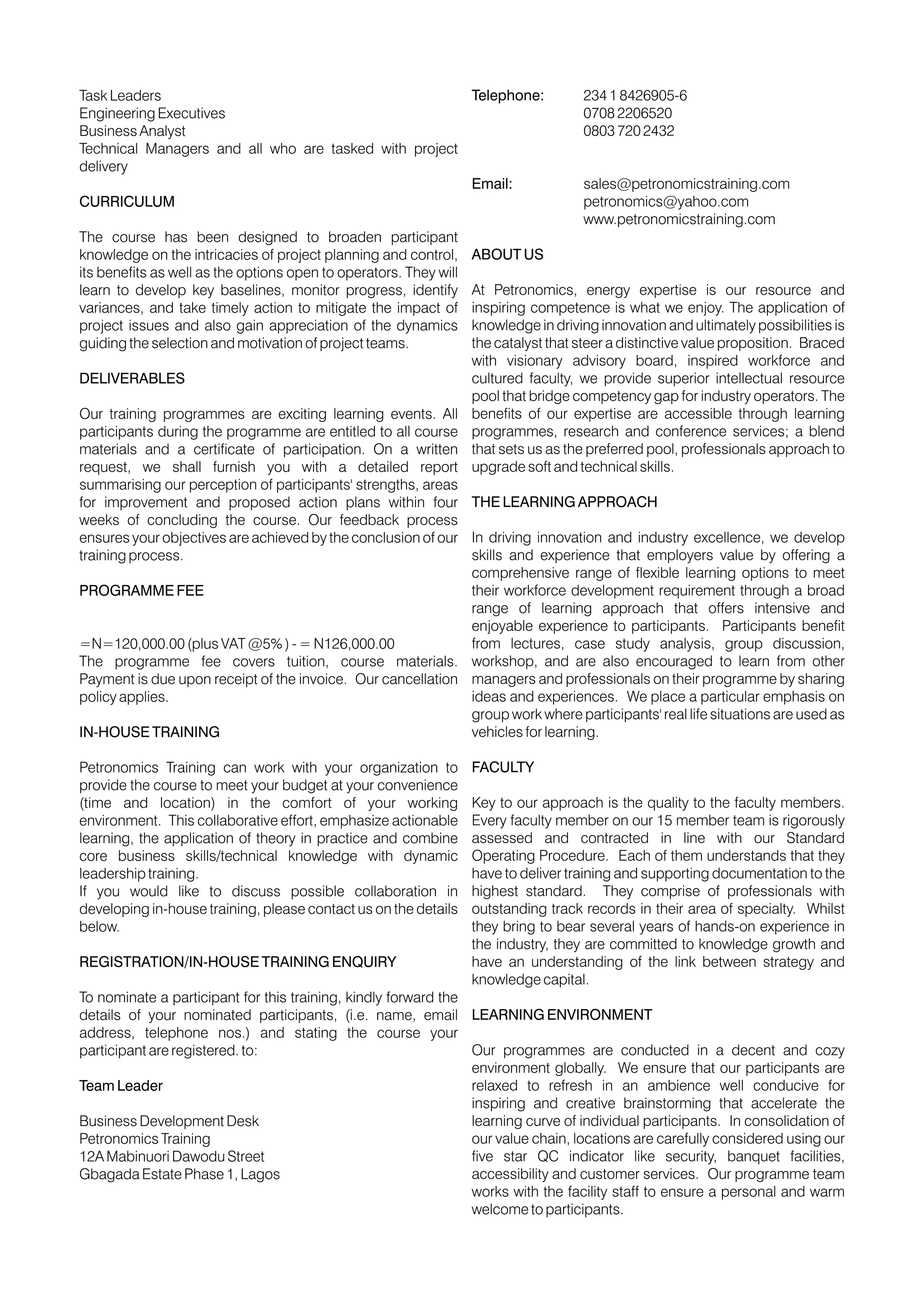 Task Leaders
Engineering Executives
Business Analyst
Technical Managers and all who are tasked with project delivery

CURRICULUM

The course has been designed to broaden participant knowledge on the intricacies of project planning and control, its benefits as well as the options open to operators. They will learn to develop key baselines, monitor progress, identify variances, and take timely action to mitigate the impact of project issues and also gain appreciation of the dynamics guiding the selection and motivation of project teams.

DELIVERABLES

Our training programmes are exciting learning events. All participants during the programme are entitled to all course materials and a certificate of participation. On a written request, we shall furnish you with a detailed report summarising our perception of participants' strengths, areas for improvement and proposed action plans within four weeks of concluding the course. Our feedback process ensures your objectives are achieved by the conclusion of our training process.

PROGRAMME FEE

=N=120,000.00 (plus VAT @5% ) - = N126,000.00
The programme fee covers tuition, course materials. Payment is due upon receipt of the invoice. Our cancellation policy applies.

IN-HOUSE TRAINING

Petronomics Training can work with your organization to provide the course to meet your budget at your convenience (time and location) in the comfort of your working environment. This collaborative effort, emphasize actionable learning, the application of theory in practice and combine core business skills/technical knowledge with dynamic leadership training.
If you would like to discuss possible collaboration in developing in-house training, please contact us on the details below.

REGISTRATION/IN-HOUSE TRAINING ENQUIRY

To nominate a participant for this training, kindly forward the details of your nominated participants, (i.e. name, email address, telephone nos.) and stating the course your participant are registered. to:

Team Leader

Business Development Desk
Petronomics Training
12A Mabinuori Dawodu Street
Gbagada Estate Phase 1, Lagos

Telephone: 234 1 8426905-6
0708 2206520
0803 720 2432

Email: sales@petronomicstraining.com
petronomics@yahoo.com
www.petronomicstraining.com

ABOUT US

At Petronomics, energy expertise is our resource and inspiring competence is what we enjoy. The application of knowledge in driving innovation and ultimately possibilities is the catalyst that steer a distinctive value proposition. Braced with visionary advisory board, inspired workforce and cultured faculty, we provide superior intellectual resource pool that bridge competency gap for industry operators. The benefits of our expertise are accessible through learning programmes, research and conference services; a blend that sets us as the preferred pool, professionals approach to upgrade soft and technical skills.

THE LEARNING APPROACH

In driving innovation and industry excellence, we develop skills and experience that employers value by offering a comprehensive range of flexible learning options to meet their workforce development requirement through a broad range of learning approach that offers intensive and enjoyable experience to participants. Participants benefit from lectures, case study analysis, group discussion, workshop, and are also encouraged to learn from other managers and professionals on their programme by sharing ideas and experiences. We place a particular emphasis on group work where participants' real life situations are used as vehicles for learning.

FACULTY

Key to our approach is the quality to the faculty members. Every faculty member on our 15 member team is rigorously assessed and contracted in line with our Standard Operating Procedure. Each of them understands that they have to deliver training and supporting documentation to the highest standard. They comprise of professionals with outstanding track records in their area of specialty. Whilst they bring to bear several years of hands-on experience in the industry, they are committed to knowledge growth and have an understanding of the link between strategy and knowledge capital.

LEARNING ENVIRONMENT

Our programmes are conducted in a decent and cozy environment globally. We ensure that our participants are relaxed to refresh in an ambience well conducive for inspiring and creative brainstorming that accelerate the learning curve of individual participants. In consolidation of our value chain, locations are carefully considered using our five star QC indicator like security, banquet facilities, accessibility and customer services. Our programme team works with the facility staff to ensure a personal and warm welcome to participants.